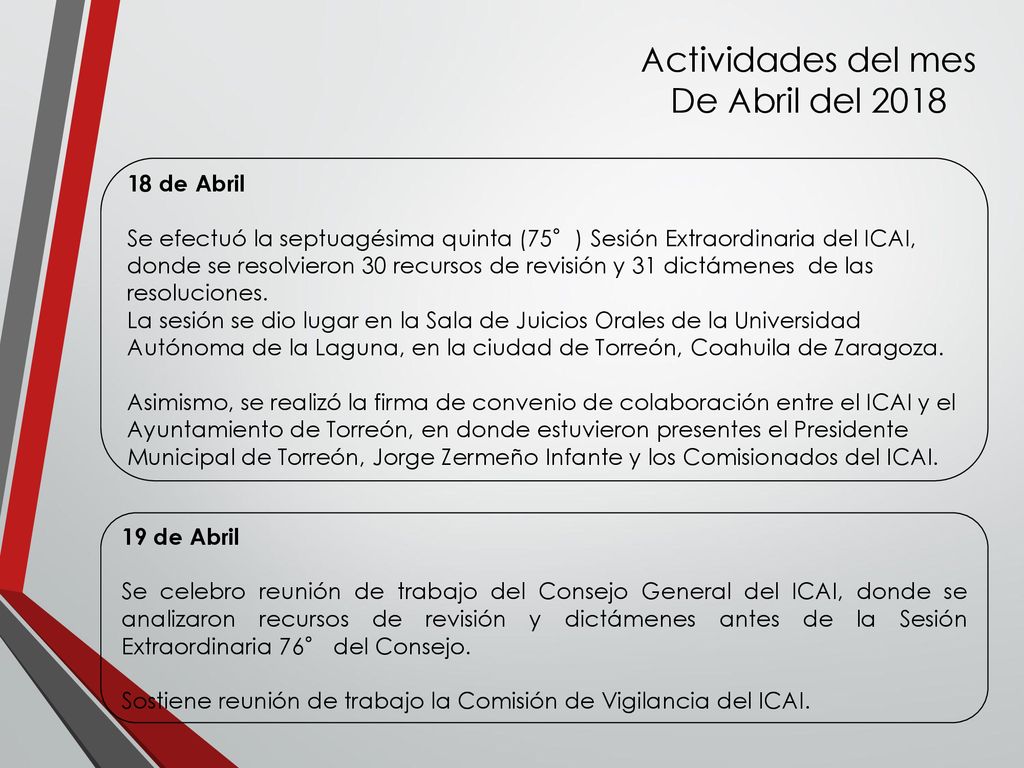 Actividades del mes
De Abril del 2018

18 de Abril

Se efectuó la septuagésima quinta (75° ) Sesión Extraordinaria del ICAI, donde se resolvieron 30 recursos de revisión y 31 dictámenes de las resoluciones.
La sesión se dio lugar en la Sala de Juicios Orales de la Universidad Autónoma de la Laguna, en la ciudad de Torreón, Coahuila de Zaragoza.

Asimismo, se realizó la firma de convenio de colaboración entre el ICAI y el Ayuntamiento de Torreón, en donde estuvieron presentes el Presidente Municipal de Torreón, Jorge Zermeño Infante y los Comisionados del ICAI.

19 de Abril

Se celebro reunión de trabajo del Consejo General del ICAI, donde se analizaron recursos de revisión y dictámenes antes de la Sesión Extraordinaria 76° del Consejo.

Sostiene reunión de trabajo la Comisión de Vigilancia del ICAI.